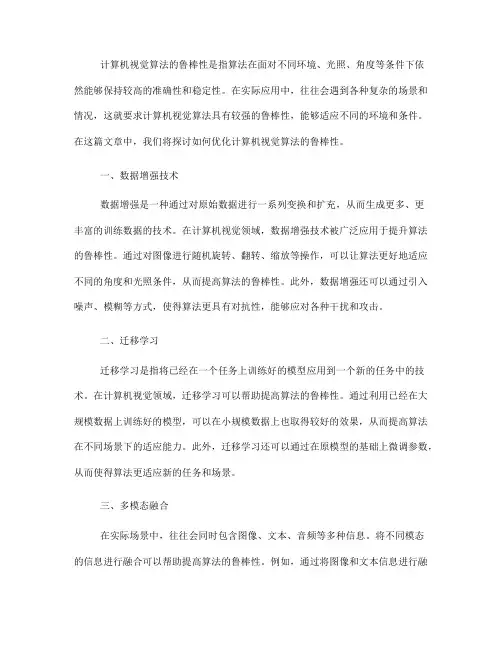 计算机视觉算法的鲁棒性是指算法在面对不同环境、光照、角度等条件下依然能够保持较高的准确性和稳定性。在实际应用中，往往会遇到各种复杂的场景和情况，这就要求计算机视觉算法具有较强的鲁棒性，能够适应不同的环境和条件。在这篇文章中，我们将探讨如何优化计算机视觉算法的鲁棒性。

一、数据增强技术

数据增强是一种通过对原始数据进行一系列变换和扩充，从而生成更多、更丰富的训练数据的技术。在计算机视觉领域，数据增强技术被广泛应用于提升算法的鲁棒性。通过对图像进行随机旋转、翻转、缩放等操作，可以让算法更好地适应不同的角度和光照条件，从而提高算法的鲁棒性。此外，数据增强还可以通过引入噪声、模糊等方式，使得算法更具有对抗性，能够应对各种干扰和攻击。

二、迁移学习

迁移学习是指将已经在一个任务上训练好的模型应用到一个新的任务中的技术。在计算机视觉领域，迁移学习可以帮助提高算法的鲁棒性。通过利用已经在大规模数据上训练好的模型，可以在小规模数据上也取得较好的效果，从而提高算法在不同场景下的适应能力。此外，迁移学习还可以通过在原模型的基础上微调参数，从而使得算法更适应新的任务和场景。

三、多模态融合

在实际场景中，往往会同时包含图像、文本、音频等多种信息。将不同模态的信息进行融合可以帮助提高算法的鲁棒性。例如，通过将图像和文本信息进行融